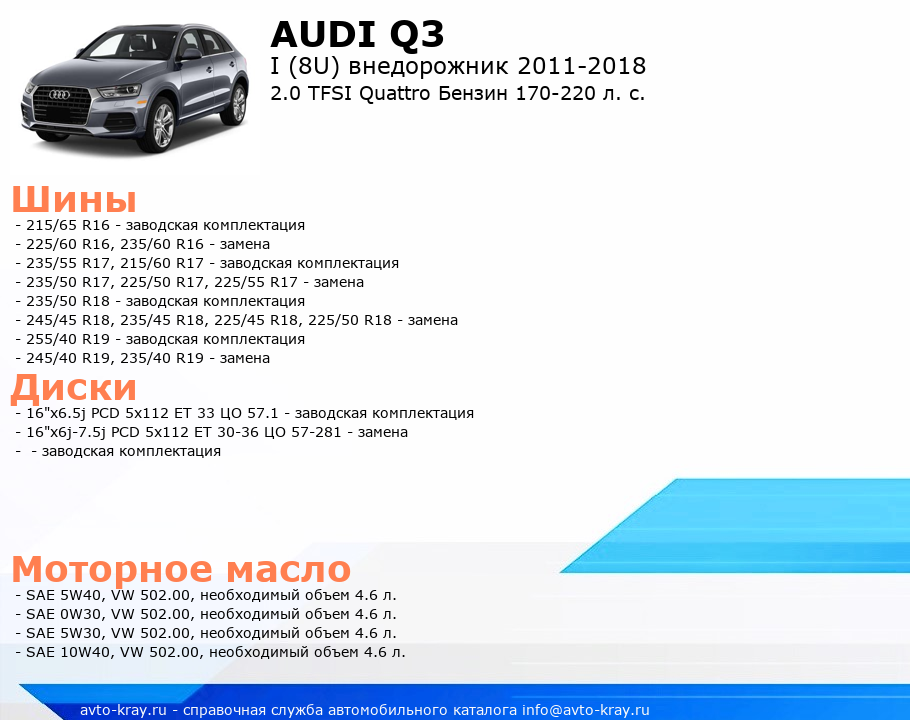 AUDI Q3
I (8U) внедорожник 2011-2018
2.0 TFSI Quattro Бензин 170-220 л. с.

Шины
- 215/65 R16 - заводская комплектация
- 225/60 R16, 235/60 R16 - замена
- 235/55 R17, 215/60 R17 - заводская комплектация
- 235/50 R17, 225/50 R17, 225/55 R17 - замена
- 235/50 R18 - заводская комплектация
- 245/45 R18, 235/45 R18, 225/45 R18, 225/50 R18 - замена
- 255/40 R19 - заводская комплектация
- 245/40 R19, 235/40 R19 - замена

Диски
- 16"x6.5j PCD 5x112 ET 33 ЦО 57.1 - заводская комплектация
- 16"x6j-7.5j PCD 5x112 ET 30-36 ЦО 57-281 - замена
- - заводская комплектация

Моторное масло
- SAE 5W40, VW 502.00, необходимый объем 4.6 л.
- SAE 0W30, VW 502.00, необходимый объем 4.6 л.
- SAE 5W30, VW 502.00, необходимый объем 4.6 л.
- SAE 10W40, VW 502.00, необходимый объем 4.6 л.

avto-kray.ru - справочная служба автомобильного каталога info@avto-kray.ru